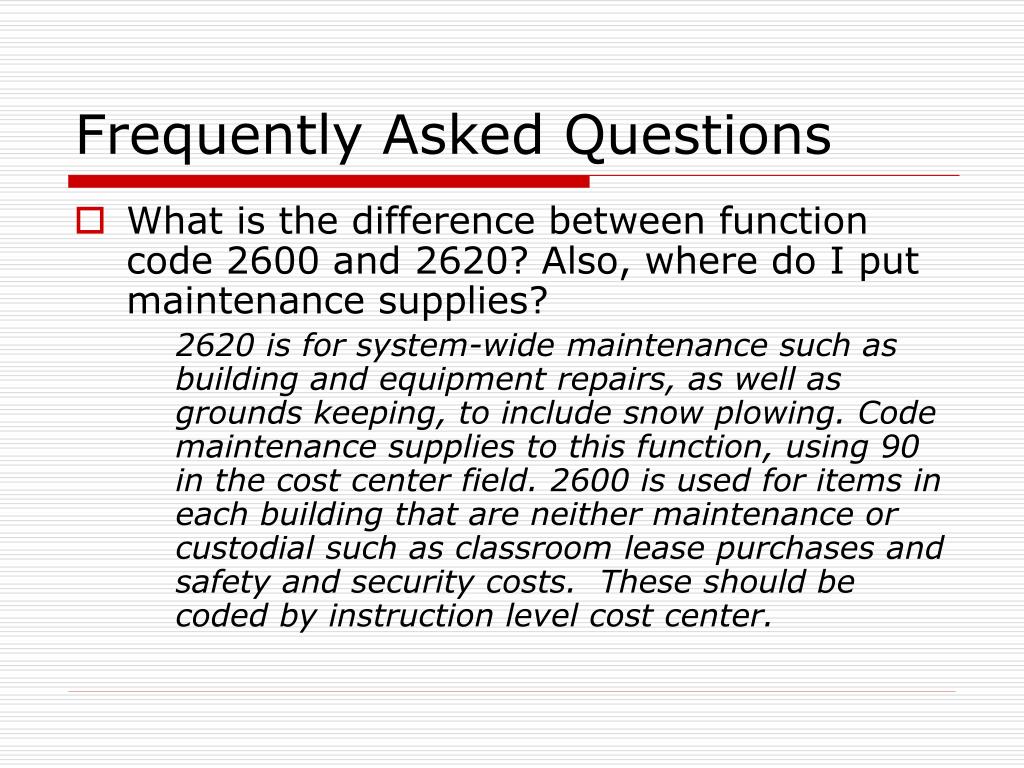 Frequently Asked Questions

What is the difference between function code 2600 and 2620? Also, where do I put maintenance supplies?

2620 is for system-wide maintenance such as building and equipment repairs, as well as grounds keeping, to include snow plowing. Code maintenance supplies to this function, using 90 in the cost center field. 2600 is used for items in each building that are neither maintenance or custodial such as classroom lease purchases and safety and security costs. These should be coded by instruction level cost center.